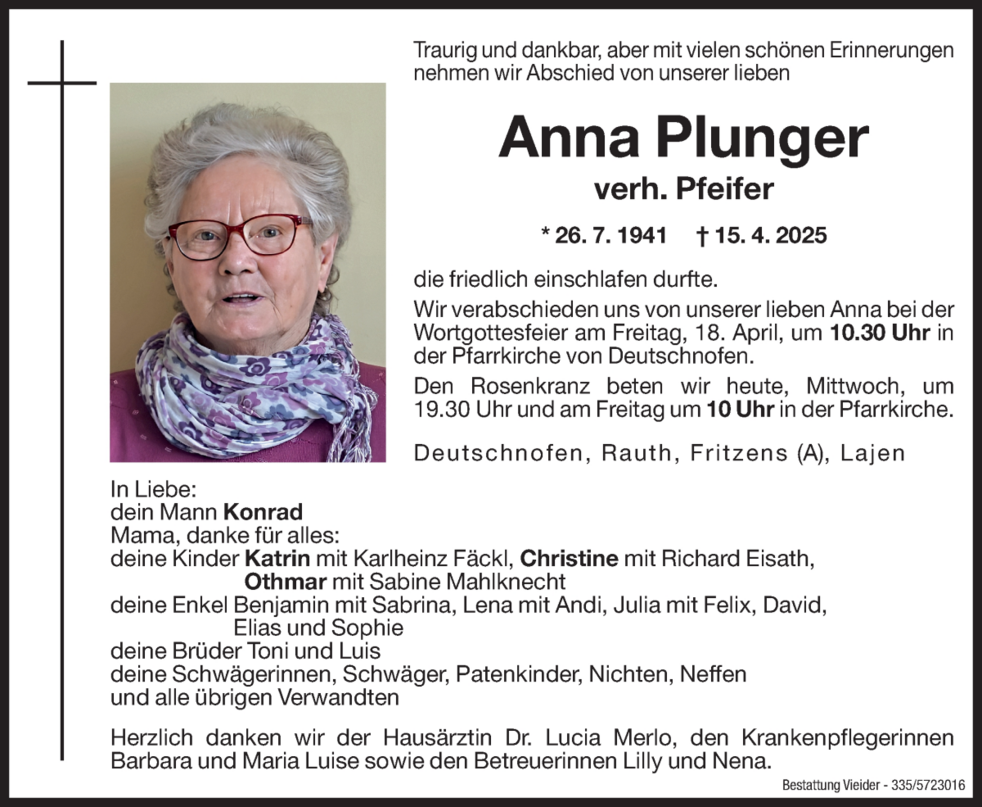 Traurig und dankbar, aber mit vielen schönen Erinnerungen nehmen wir Abschied von unserer lieben

Anna Plunger

verh. Pfeifer

* 26. 7. 1941 † 15. 4. 2025

die friedlich einschlafen durfte.

Wir verabschieden uns von unserer lieben Anna bei der Wortgottesfeier am Freitag, 18. April, um 10.30 Uhr in der Pfarrkirche von Deutschnofen.

Den Rosenkranz beten wir heute, Mittwoch, um 19.30 Uhr und am Freitag um 10 Uhr in der Pfarrkirche.

Deutschnofen, Rauth, Fritzens (A), Lajen

In Liebe:
dein Mann Konrad
Mama, danke für alles:
deine Kinder Katrin mit Karlheinz Fäckl, Christine mit Richard Eisath,
Othmar mit Sabine Mahlknecht
deine Enkel Benjamin mit Sabrina, Lena mit Andi, Julia mit Felix, David,
Elias und Sophie
deine Brüder Toni und Luis
deine Schwägerinnen, Schwäger, Patenkinder, Nichten, Neffen
und alle übrigen Verwandten

Herzlich danken wir der Hausärztin Dr. Lucia Merlo, den Krankenpflegerinnen Barbara und Maria Luise sowie den Betreuerinnen Lilly und Nena.

Bestattung Vieider - 335/5723016